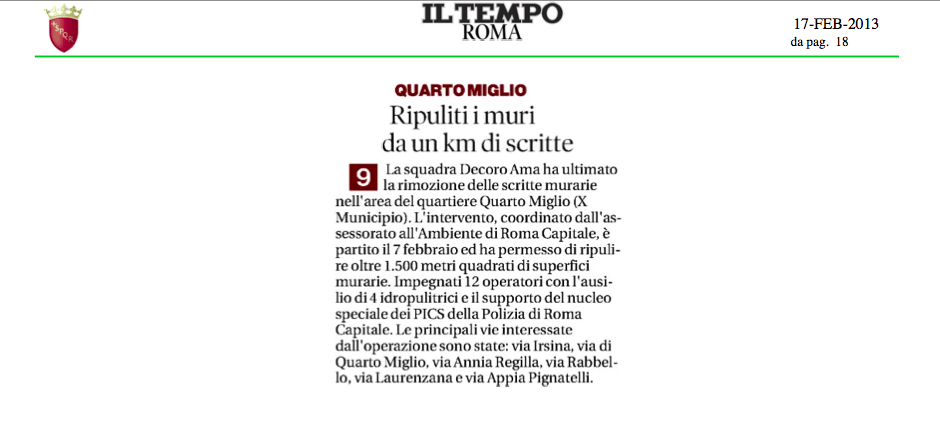 SPQR

IL TEMPO
ROMA

17-FEB-2013
da pag. 18

QUARTO MIGLIO

Ripuliti i muri da un km di scritte

9 La squadra Decoro Ama ha ultimato la rimozione delle scritte murarie nell'area del quartiere Quarto Miglio (X Municipio). L'intervento, coordinato dall'assessorato all'Ambiente di Roma Capitale, è partito il 7 febbraio ed ha permesso di ripulire oltre 1.500 metri quadrati di superfici murarie. Impegnati 12 operatori con l'ausilio di 4 idropulitrici e il supporto del nucleo speciale dei PICS della Polizia di Roma Capitale. Le principali vie interessate dall'operazione sono state: via Irsina, via di Quarto Miglio, via Annia Regilla, via Rabbello, via Laurenzana e via Appia Pignatelli.